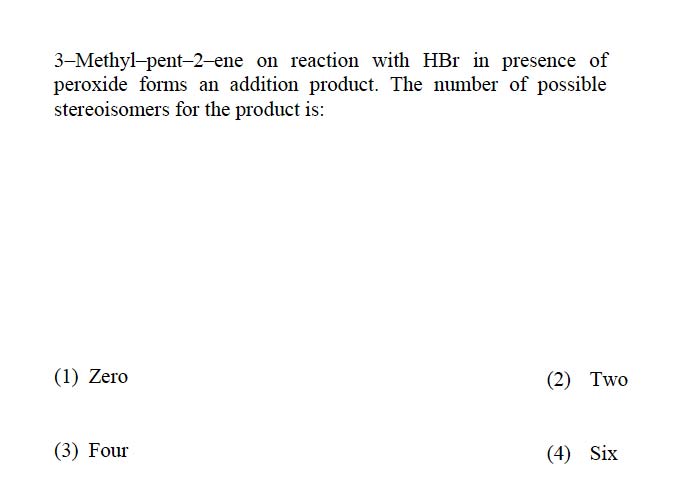 3–Methyl–pent–2–ene on reaction with HBr in presence of peroxide forms an addition product. The number of possible stereoisomers for the product is:

(1) Zero
(2) Two
(3) Four
(4) Six